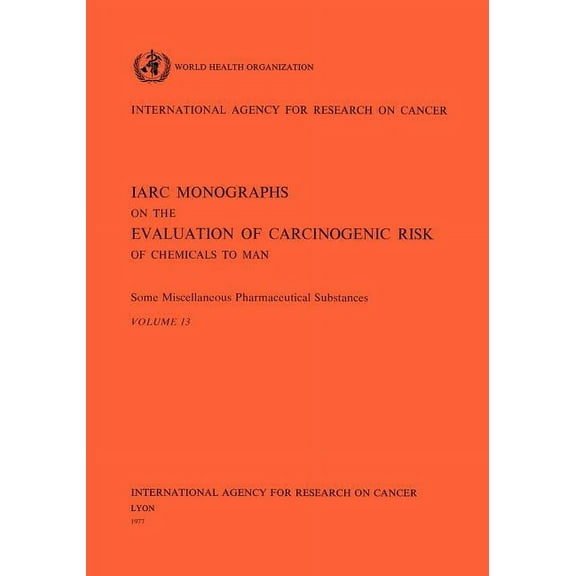 WORLD HEALTH ORGANIZATION

INTERNATIONAL AGENCY FOR RESEARCH ON CANCER

IARC MONOGRAPHS
ON THE
EVALUATION OF CARCINOGENIC RISK
OF CHEMICALS TO MAN

Some Miscellaneous Pharmaceutical Substances

VOLUME 13

INTERNATIONAL AGENCY FOR RESEARCH ON CANCER
LYON
1977